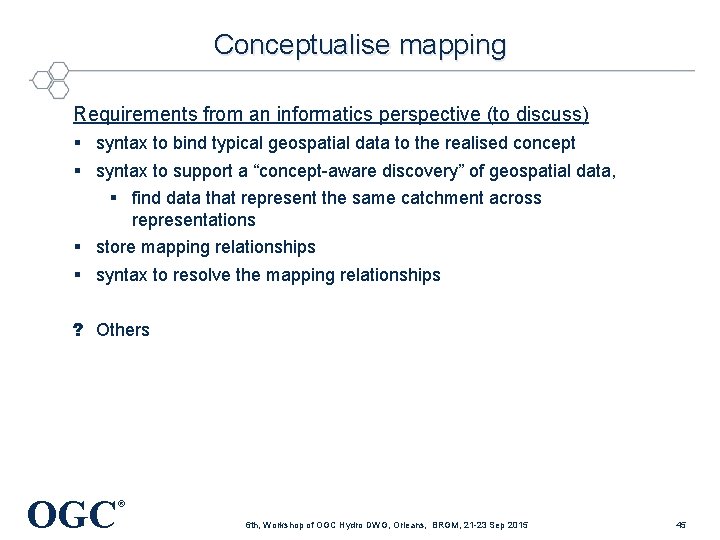 Conceptualise mapping

Requirements from an informatics perspective (to discuss)

▪ syntax to bind typical geospatial data to the realised concept
▪ syntax to support a “concept-aware discovery” of geospatial data,
  ▪ find data that represent the same catchment across representations
▪ store mapping relationships
▪ syntax to resolve the mapping relationships

? Others

OGC®

6th, Workshop of OGC Hydro DWG, Orleans, BRGM, 21-23 Sep 2015

45